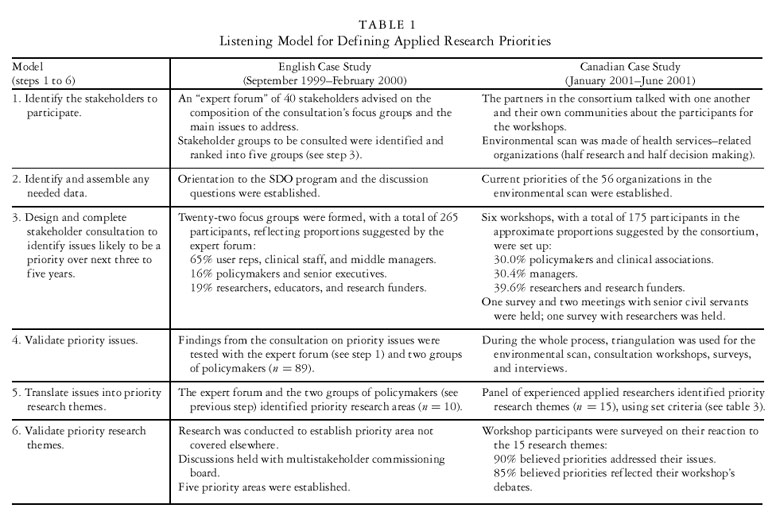 TABLE 1
Listening Model for Defining Applied Research Priorities

| Model (steps 1 to 6) | English Case Study (September 1999–February 2000) | Canadian Case Study (January 2001–June 2001) |
|---|---|---|
| 1. Identify the stakeholders to participate. | An "expert forum" of 40 stakeholders advised on the composition of the consultation's focus groups and the main issues to address. Stakeholder groups to be consulted were identified and ranked into five groups (see step 3). | The partners in the consortium talked with one another and their own communities about the participants for the workshops. Environmental scan was made of health services–related organizations (half research and half decision making). |
| 2. Identify and assemble any needed data. | Orientation to the SDO program and the discussion questions were established. | Current priorities of the 56 organizations in the environmental scan were established. |
| 3. Design and complete stakeholder consultation to identify issues likely to be a priority over next three to five years. | Twenty-two focus groups were formed, with a total of 265 participants, reflecting proportions suggested by the expert forum: 65% user reps, clinical staff, and middle managers. 16% policymakers and senior executives. 19% researchers, educators, and research funders. | Six workshops, with a total of 175 participants in the approximate proportions suggested by the consortium, were set up: 30.0% policymakers and clinical associations. 30.4% managers. 39.6% researchers and research funders. One survey and two meetings with senior civil servants were held; one survey with researchers was held. |
| 4. Validate priority issues. | Findings from the consultation on priority issues were tested with the expert forum (see step 1) and two groups of policymakers ($n = 89$). | During the whole process, triangulation was used for the environmental scan, consultation workshops, surveys, and interviews. |
| 5. Translate issues into priority research themes. | The expert forum and the two groups of policymakers (see previous step) identified priority research areas ($n = 10$). | Panel of experienced applied researchers identified priority research themes ($n = 15$), using set criteria (see table 3). |
| 6. Validate priority research themes. | Research was conducted to establish priority area not covered elsewhere. Discussions held with multistakeholder commissioning board. Five priority areas were established. | Workshop participants were surveyed on their reaction to the 15 research themes: 90% believed priorities addressed their issues. 85% believed priorities reflected their workshop's debates. |